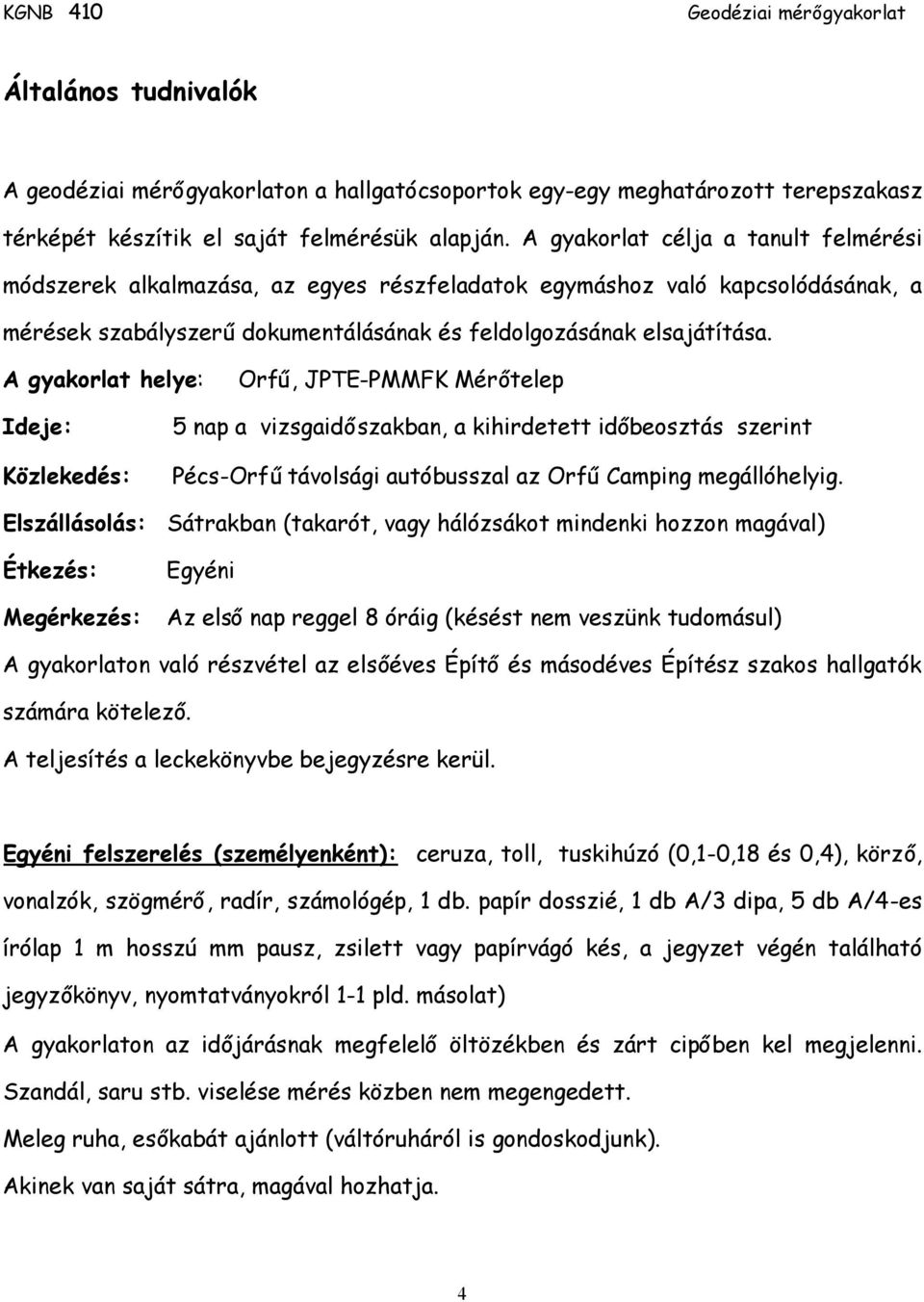 KGNB 410 Geodéziai mérőgyakorlat

Általános tudnivalók

A geodéziai mérőgyakorlaton a hallgatócsoportok egy-egy meghatározott terepszakasz térképét készítik el saját felmérésük alapján. A gyakorlat célja a tanult felmérési módszerek alkalmazása, az egyes részfeladatok egymáshoz való kapcsolódásának, a mérések szabályszerű dokumentálásának és feldolgozásának elsajátítása.

A gyakorlat helye: Orfű, JPTE-PMMFK Mérőtelep

Ideje: 5 nap a vizsgaidőszakban, a kihirdetett időbeosztás szerint

Közlekedés: Pécs-Orfű távolsági autóbusszal az Orfű Camping megállóhelyig.

Elszállásolás: Sátrakban (takarót, vagy hálózsákot mindenki hozzon magával)

Étkezés: Egyéni

Megérkezés: Az első nap reggel 8 óráig (késést nem veszünk tudomásul)

A gyakorlaton való részvétel az elsőéves Építő és másodéves Építész szakos hallgatók számára kötelező.

A teljesítés a leckekönyvbe bejegyzésre kerül.

Egyéni felszerelés (személyenként): ceruza, toll, tuskihúzó (0,1-0,18 és 0,4), körző, vonalzók, szögmérő, radír, számológép, 1 db. papír dosszié, 1 db A/3 dipa, 5 db A/4-es írólap 1 m hosszú mm pausz, zsilett vagy papírvágó kés, a jegyzet végén található jegyzőkönyv, nyomtatványokról 1-1 pld. másolat)

A gyakorlaton az időjárásnak megfelelő öltözékben és zárt cipőben kel megjelenni. Szandál, saru stb. viselése mérés közben nem megengedett.

Meleg ruha, esőkabát ajánlott (váltóruháról is gondoskodjunk).

Akinek van saját sátra, magával hozhatja.

4